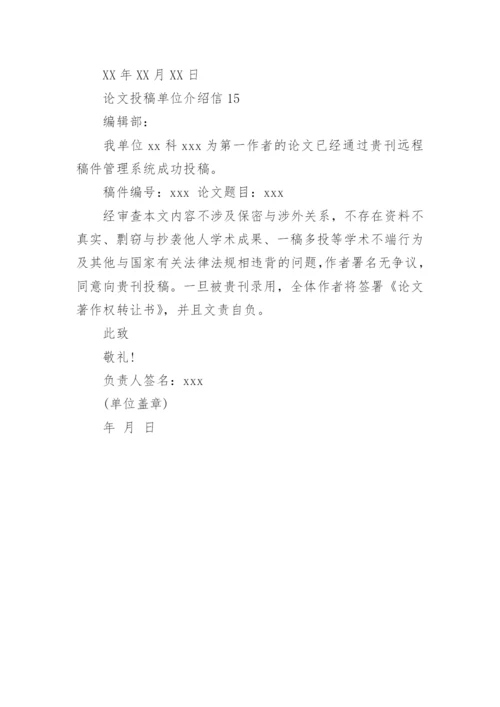 XX 年 XX 月 XX 日

论文投稿单位介绍信 15

编辑部：

我单位 xx 科 xxx 为第一作者的论文已经通过贵刊远程稿件管理系统成功投稿。

稿件编号：xxx 论文题目：xxx

经审查本文内容不涉及保密与涉外关系，不存在资料不真实、剽窃与抄袭他人学术成果、一稿多投等学术不端行为及其他与国家有关法律法规相违背的问题,作者署名无争议，同意向贵刊投稿。一旦被贵刊录用，全体作者将签署《论文著作权转让书》，并且文责自负。

此致

敬礼！

负责人签名：xxx

(单位盖章)

年 月 日